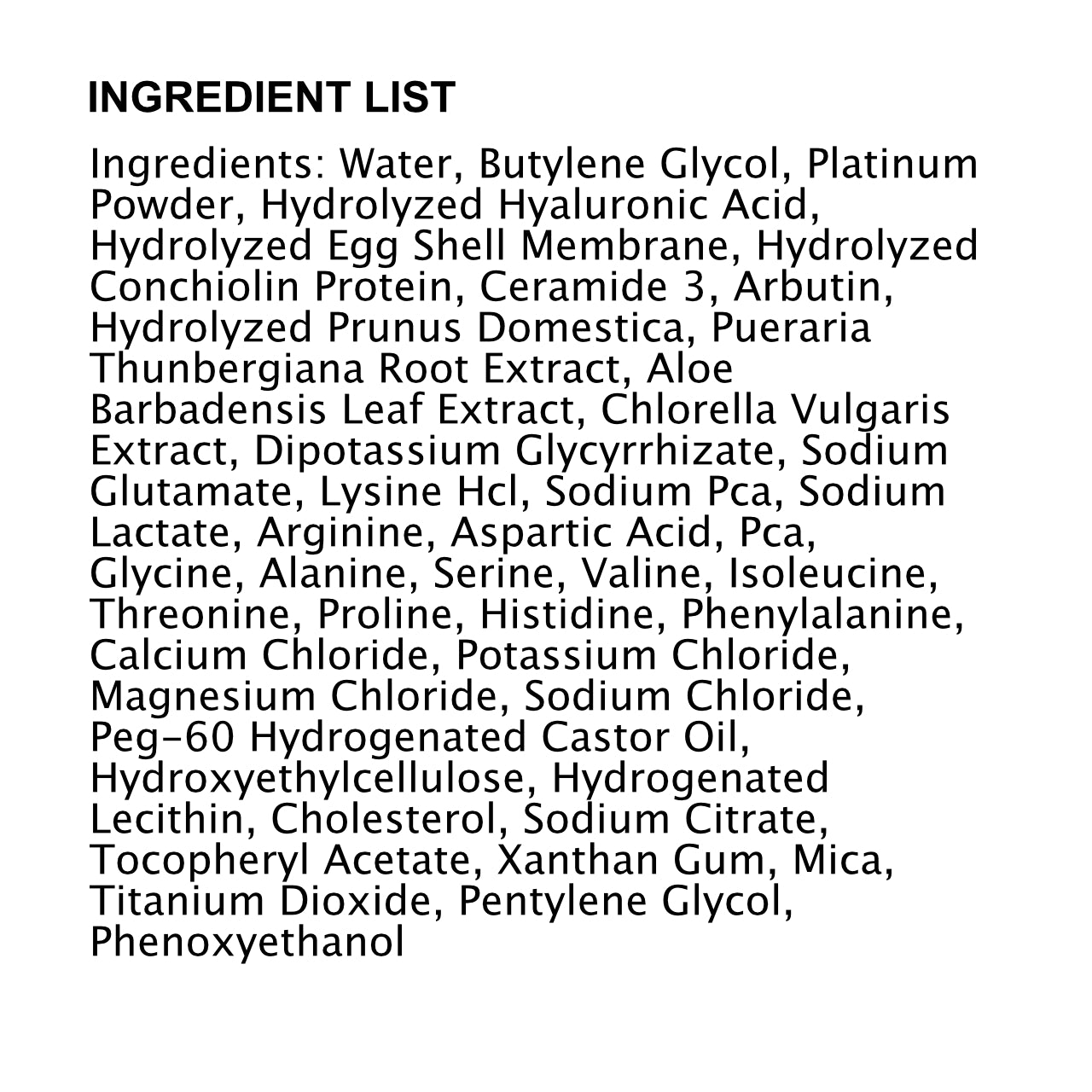 INGREDIENT LIST

Ingredients: Water, Butylene Glycol, Platinum Powder, Hydrolyzed Hyaluronic Acid, Hydrolyzed Egg Shell Membrane, Hydrolyzed Conchiolin Protein, Ceramide 3, Arbutin, Hydrolyzed Prunus Domestica, Pueraria Thunbergiana Root Extract, Aloe Barbadensis Leaf Extract, Chlorella Vulgaris Extract, Dipotassium Glycyrrhizate, Sodium Glutamate, Lysine Hcl, Sodium Pca, Sodium Lactate, Arginine, Aspartic Acid, Pca, Glycine, Alanine, Serine, Valine, Isoleucine, Threonine, Proline, Histidine, Phenylalanine, Calcium Chloride, Potassium Chloride, Magnesium Chloride, Sodium Chloride, Peg-60 Hydrogenated Castor Oil, Hydroxyethylcellulose, Hydrogenated Lecithin, Cholesterol, Sodium Citrate, Tocopheryl Acetate, Xanthan Gum, Mica, Titanium Dioxide, Pentylene Glycol, Phenoxyethanol